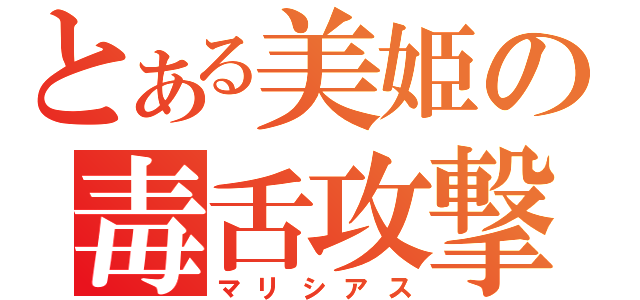 とある美姫の
毒舌攻撃
マリシアス